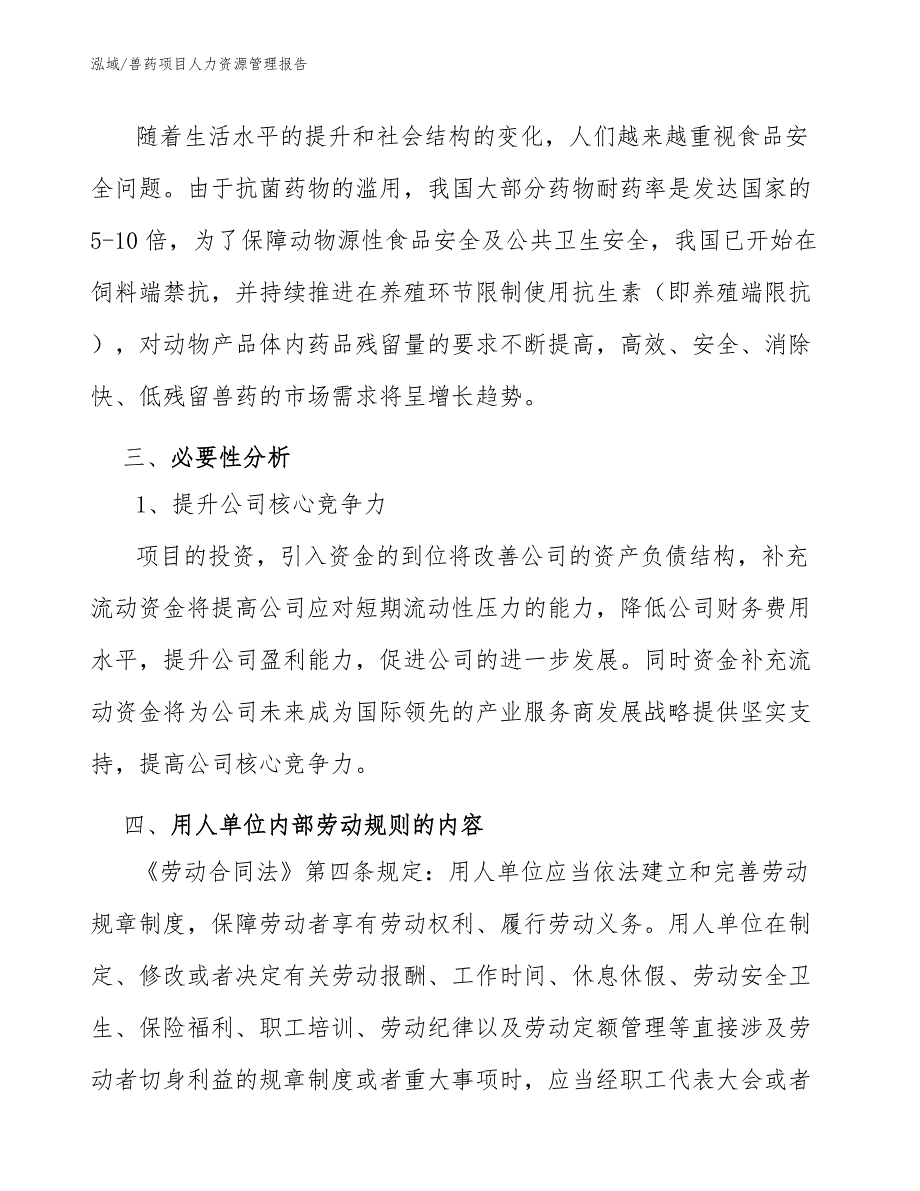 泓域/兽药项目人力资源管理报告

随着生活水平的提升和社会结构的变化，人们越来越重视食品安全问题。由于抗菌药物的滥用，我国大部分药物耐药率是发达国家的5-10倍，为了保障动物源性食品安全及公共卫生安全，我国已开始在饲料端禁抗，并持续推进在养殖环节限制使用抗生素（即养殖端限抗），对动物产品体内药品残留量的要求不断提高，高效、安全、消除快、低残留兽药的市场需求将呈增长趋势。

三、必要性分析

1、提升公司核心竞争力

项目的投资，引入资金的到位将改善公司的资产负债结构，补充流动资金将提高公司应对短期流动性压力的能力，降低公司财务费用水平，提升公司盈利能力，促进公司的进一步发展。同时资金补充流动资金将为公司未来成为国际领先的产业服务商发展战略提供坚实支持，提高公司核心竞争力。

四、用人单位内部劳动规则的内容

《劳动合同法》第四条规定：用人单位应当依法建立和完善劳动规章制度，保障劳动者享有劳动权利、履行劳动义务。用人单位在制定、修改或者决定有关劳动报酬、工作时间、休息休假、劳动安全卫生、保险福利、职工培训、劳动纪律以及劳动定额管理等直接涉及劳动者切身利益的规章制度或者重大事项时，应当经职工代表大会或者